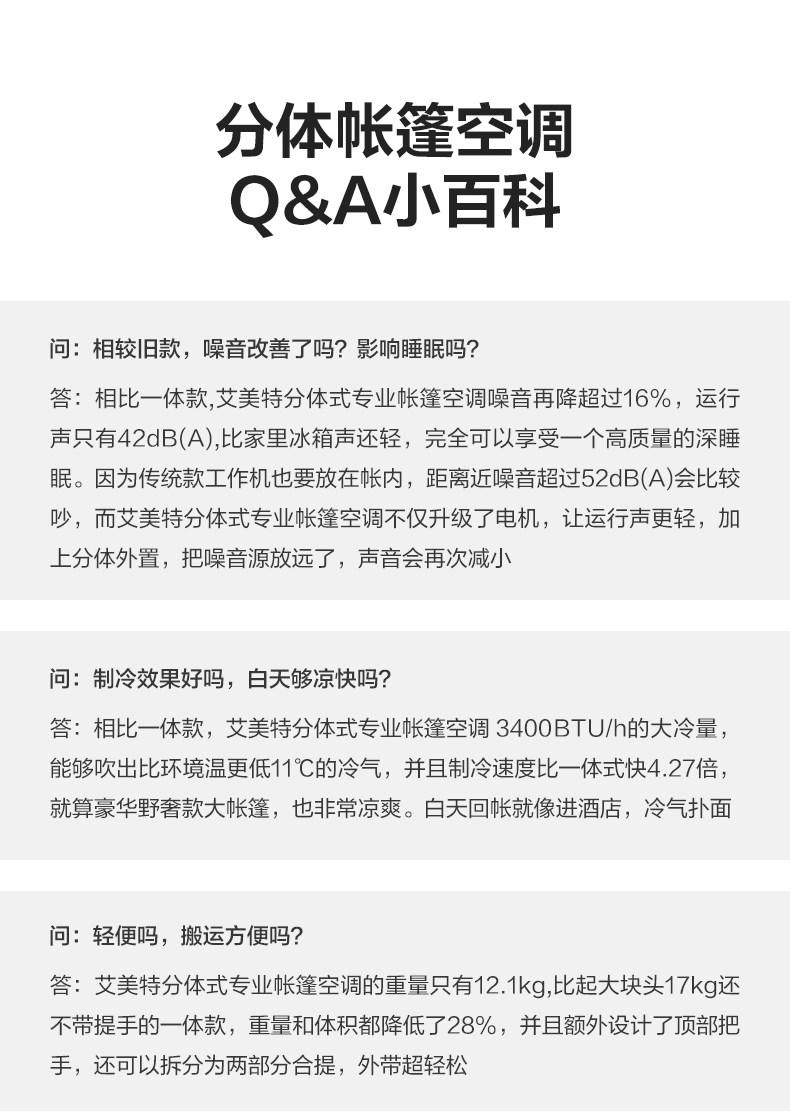 分体帐篷空调
Q&A小百科

问：相较旧款，噪音改善了吗？影响睡眠吗？

答：相比一体款,艾美特分体式专业帐篷空调噪音再降超过16%，运行声只有42dB(A),比家里冰箱声还轻，完全可以享受一个高质量的深睡眠。因为传统款工作机也要放在帐内，距离近噪音超过52dB(A)会比较吵，而艾美特分体式专业帐篷空调不仅升级了电机，让运行声更轻，加上分体外置，把噪音源放远了，声音会再次减小

问：制冷效果好吗，白天够凉快吗？

答：相比一体款，艾美特分体式专业帐篷空调 3400BTU/h的大冷量，能够吹出比环境温更低11℃的冷气，并且制冷速度比一体式快4.27倍，就算豪华野奢款大帐篷，也非常凉爽。白天回帐就像进酒店，冷气扑面

问：轻便吗，搬运方便吗？

答：艾美特分体式专业帐篷空调的重量只有12.1kg,比起大块头17kg还不带提手的一体款，重量和体积都降低了28%，并且额外设计了顶部把手，还可以拆分为两部分合提，外带超轻松